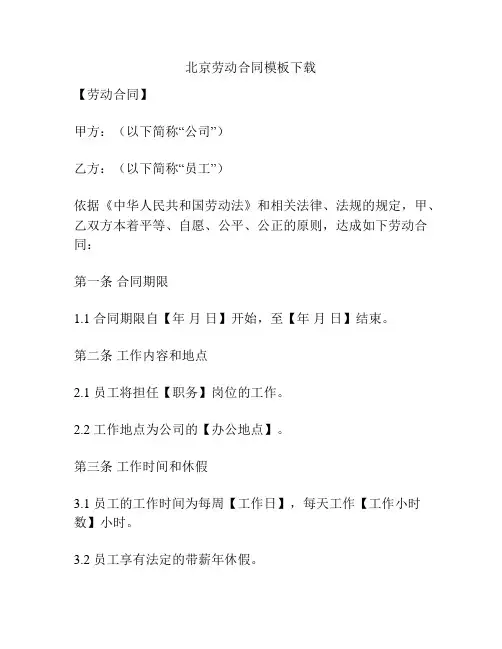 北京劳动合同模板下载

【劳动合同】

甲方：（以下简称“公司”）

乙方：（以下简称“员工”）

依据《中华人民共和国劳动法》和相关法律、法规的规定，甲、乙双方本着平等、自愿、公平、公正的原则，达成如下劳动合同：

第一条 合同期限

1.1 合同期限自【年 月 日】开始，至【年 月 日】结束。

第二条 工作内容和地点

2.1 员工将担任【职务】岗位的工作。

2.2 工作地点为公司的【办公地点】。

第三条 工作时间和休假

3.1 员工的工作时间为每周【工作日】，每天工作【工作小时数】小时。

3.2 员工享有法定的带薪年休假。